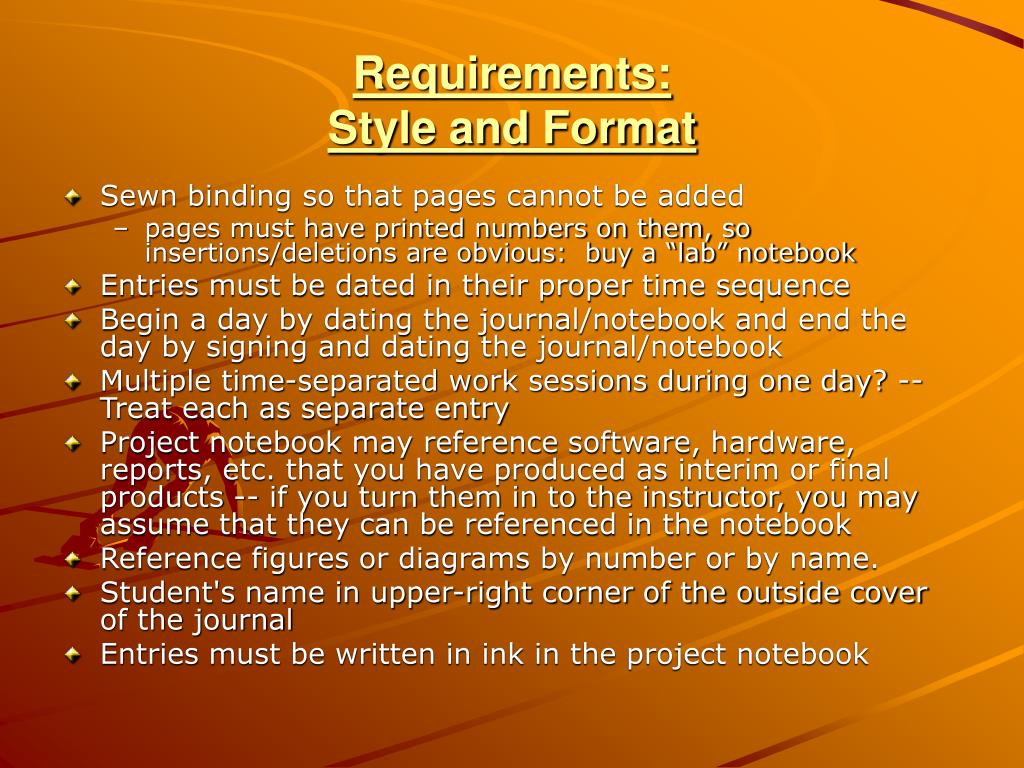 Requirements:
Style and Format

Sewn binding so that pages cannot be added
– pages must have printed numbers on them, so insertions/deletions are obvious: buy a “lab” notebook
Entries must be dated in their proper time sequence
Begin a day by dating the journal/notebook and end the day by signing and dating the journal/notebook
Multiple time-separated work sessions during one day? -- Treat each as separate entry
Project notebook may reference software, hardware, reports, etc. that you have produced as interim or final products -- if you turn them in to the instructor, you may assume that they can be referenced in the notebook
Reference figures or diagrams by number or by name.
Student's name in upper-right corner of the outside cover of the journal
Entries must be written in ink in the project notebook